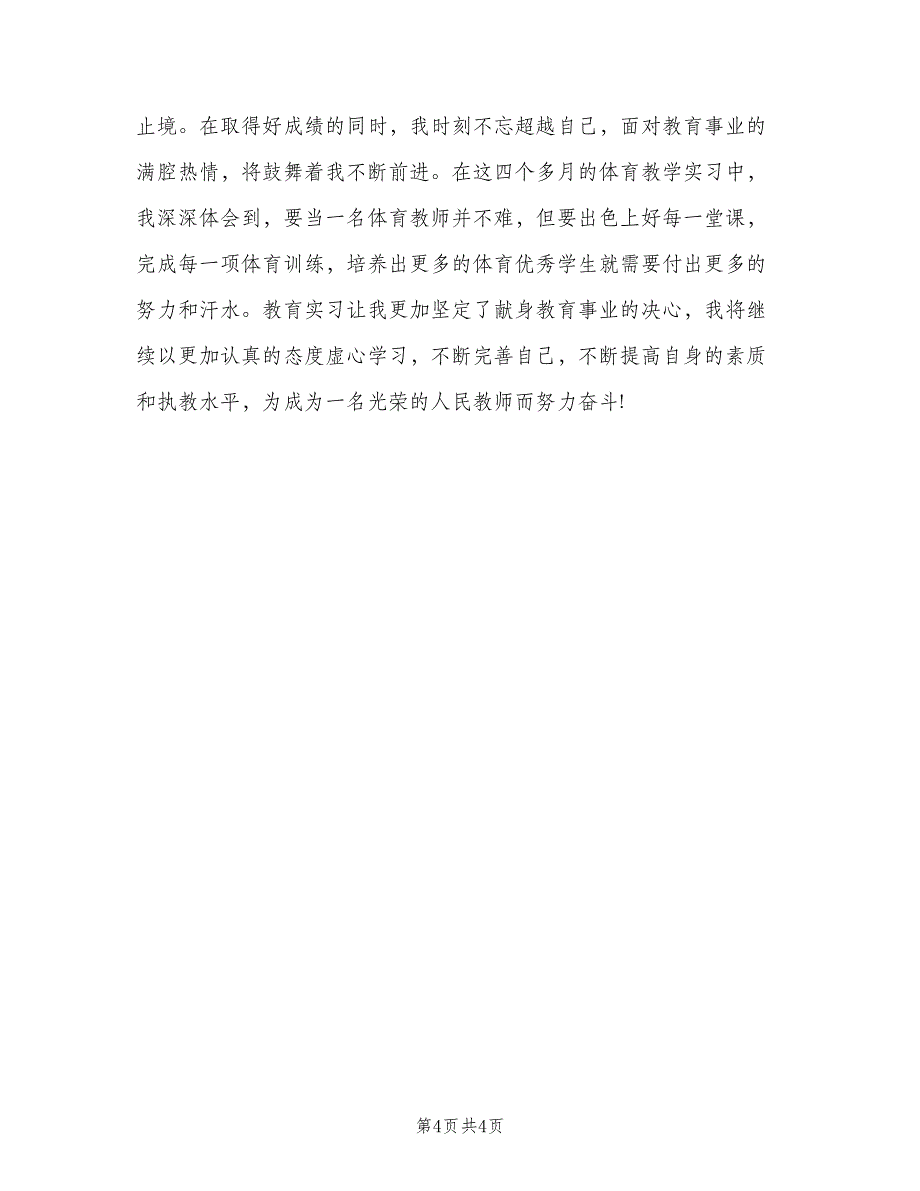 止境。在取得好成绩的同时，我时刻不忘超越自己，面对教育事业的满腔热情，将鼓舞着我不断前进。在这四个多月的体育教学实习中，我深深体会到，要当一名体育教师并不难，但要出色上好每一堂课，完成每一项体育训练，培养出更多的体育优秀学生就需要付出更多的努力和汗水。教育实习让我更加坚定了献身教育事业的决心，我将继续以更加认真的态度虚心学习，不断完善自己，不断提高自身的素质和执教水平，为成为一名光荣的人民教师而努力奋斗!

第4页 共4页